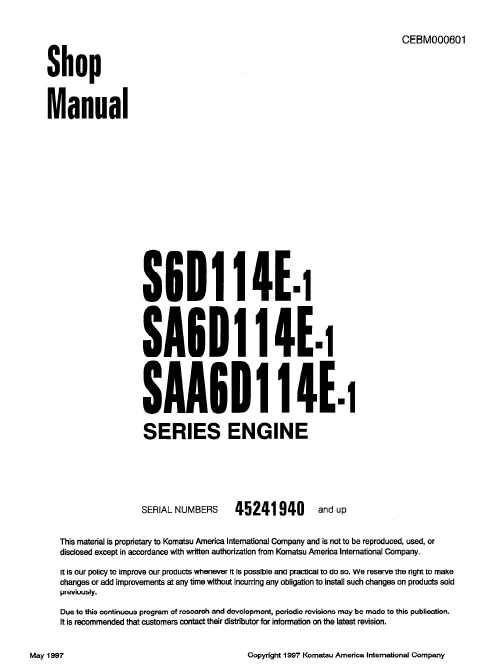 CEBM000601

Shop Manual

S6D114E-1
SA6D114E-1
SAA6D114E-1
SERIES ENGINE

SERIAL NUMBERS 45241940 and up

This material is proprietary to Komatsu America International Company and is not to be reproduced, used, or disclosed except in accordance with written authorization from Komatsu America International Company.

It is our policy to improve our products whenever it is possible and practical to do so. We reserve the right to make changes or add improvements at any time without incurring any obligation to install such changes on products sold previously.

Due to this continuous program of research and development, periodic revisions may be made to this publication. It is recommended that customers contact their distributor for information on the latest revision.

May 1997

Copyright 1997 Komatsu America International Company